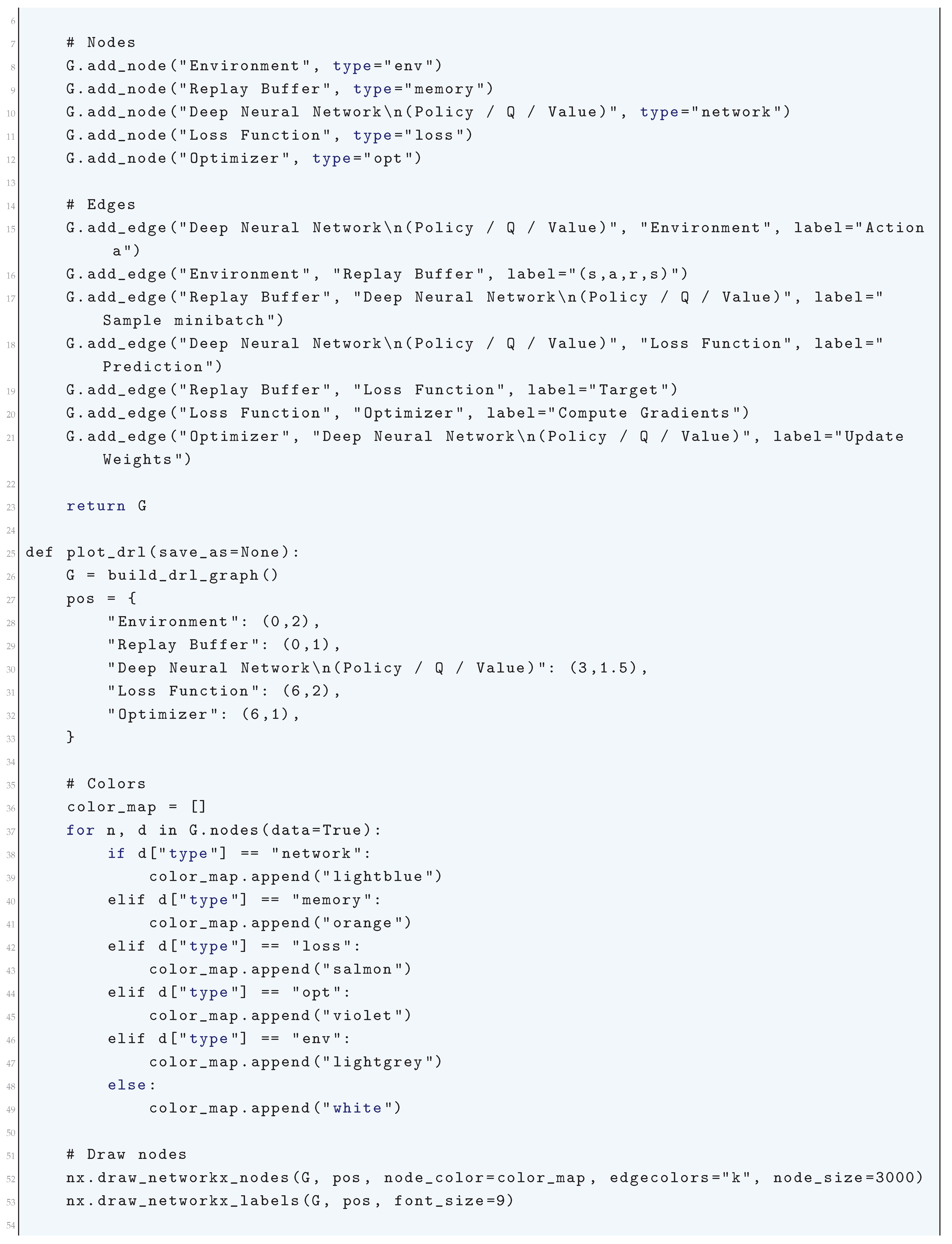 6
7 # Nodes
8 G.add_node("Environment", type="env")
9 G.add_node("Replay Buffer", type="memory")
10 G.add_node("Deep Neural Network\n(Policy / Q / Value)", type="network")
11 G.add_node("Loss Function", type="loss")
12 G.add_node("Optimizer", type="opt")
13
14 # Edges
15 G.add_edge("Deep Neural Network\n(Policy / Q / Value)", "Environment", label="Action a")
16 G.add_edge("Environment", "Replay Buffer", label="(s,a,r,s)")
17 G.add_edge("Replay Buffer", "Deep Neural Network\n(Policy / Q / Value)", label="Sample minibatch")
18 G.add_edge("Deep Neural Network\n(Policy / Q / Value)", "Loss Function", label="Prediction")
19 G.add_edge("Replay Buffer", "Loss Function", label="Target")
20 G.add_edge("Loss Function", "Optimizer", label="Compute Gradients")
21 G.add_edge("Optimizer", "Deep Neural Network\n(Policy / Q / Value)", label="Update Weights")
22
23 return G
24
25 def plot_drl(save_as=None):
26 G = build_drl_graph()
27 pos = {
28 "Environment": (0,2),
29 "Replay Buffer": (0,1),
30 "Deep Neural Network\n(Policy / Q / Value)": (3,1.5),
31 "Loss Function": (6,2),
32 "Optimizer": (6,1),
33 }
34
35 # Colors
36 color_map = []
37 for n, d in G.nodes(data=True):
38 if d["type"] == "network":
39 color_map.append("lightblue")
40 elif d["type"] == "memory":
41 color_map.append("orange")
42 elif d["type"] == "loss":
43 color_map.append("salmon")
44 elif d["type"] == "opt":
45 color_map.append("violet")
46 elif d["type"] == "env":
47 color_map.append("lightgrey")
48 else:
49 color_map.append("white")
50
51 # Draw nodes
52 nx.draw_networkx_nodes(G, pos, node_color=color_map, edgecolors="k", node_size=3000)
53 nx.draw_networkx_labels(G, pos, font_size=9)
54